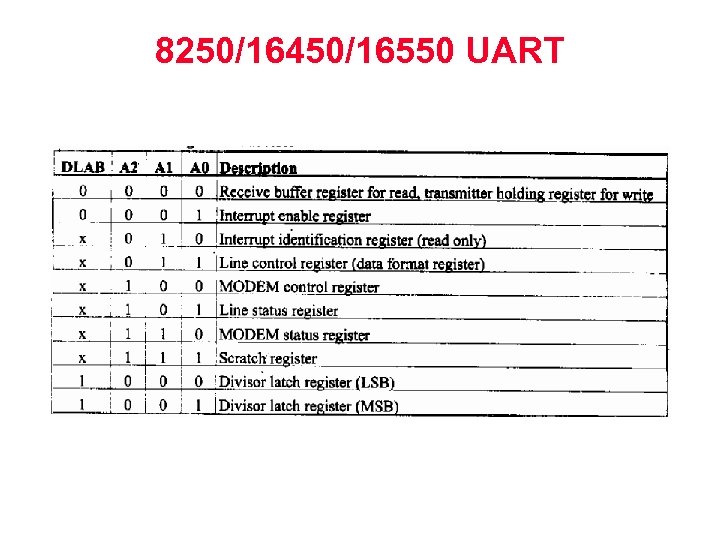 8250/16450/16550 UART

| DLAB | A2 | A1 | A0 | Description |
|---|---|---|---|---|
| 0 | 0 | 0 | 0 | Receive buffer register for read, transmitter holding register for write |
| 0 | 0 | 0 | 1 | Interrupt enable register |
| x | 0 | 1 | 0 | Interrupt identification register (read only) |
| x | 0 | 1 | 1 | Line control register (data format register) |
| x | 1 | 0 | 0 | MODEM control register |
| x | 1 | 0 | 1 | Line status register |
| x | 1 | 1 | 0 | MODEM status register |
| x | 1 | 1 | 1 | Scratch register |
| 1 | 0 | 0 | 0 | Divisor latch register (LSB) |
| 1 | 0 | 0 | 1 | Divisor latch register (MSB) |